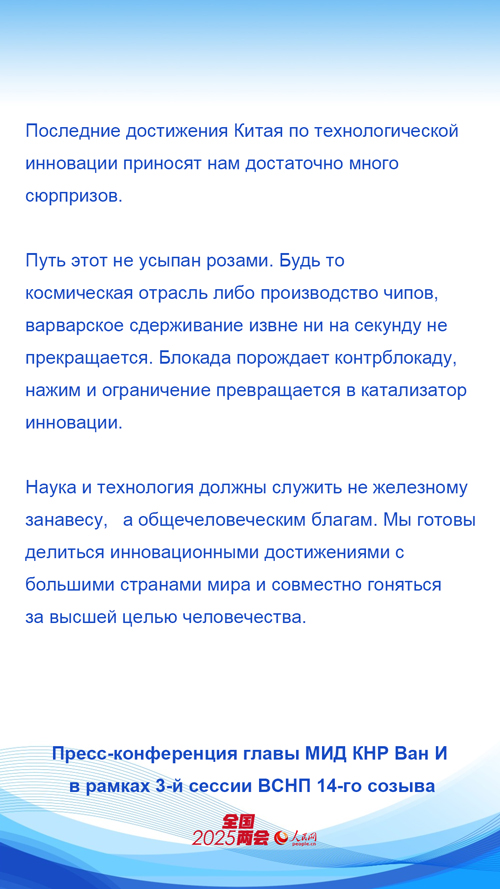 Последние достижения Китая по технологической инновации приносят нам достаточно много сюрпризов.

Путь этот не усыпан розами. Будь то космическая отрасль либо производство чипов, варварское сдерживание извне ни на секунду не прекращается. Блокада порождает контрблокаду, нажим и ограничение превращается в катализатор инновации.

Наука и технология должны служить не железному занавесу, а общечеловеческим благам. Мы готовы делиться инновационными достижениями с большими странами мира и совместно гоняться за высшей целью человечества.

Пресс-конференция главы МИД КНР Ван И в рамках 3-й сессии ВСНП 14-го созыва

全国 2025两会 人民网 people.cn